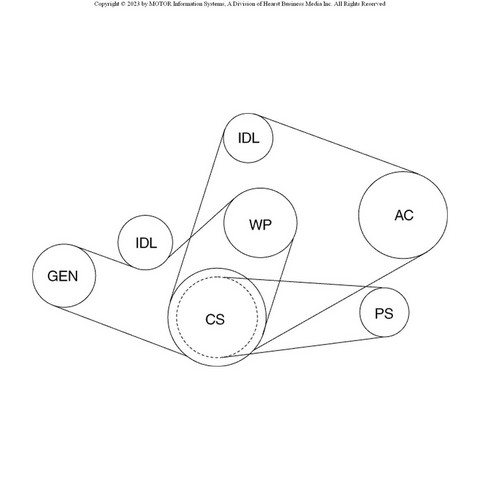 Copyright © 2023 by MOTOR Information Systems, A Division of Hearst Business Media Inc. All Rights Reserved

IDL
WP
AC
IDL
GEN
CS
PS